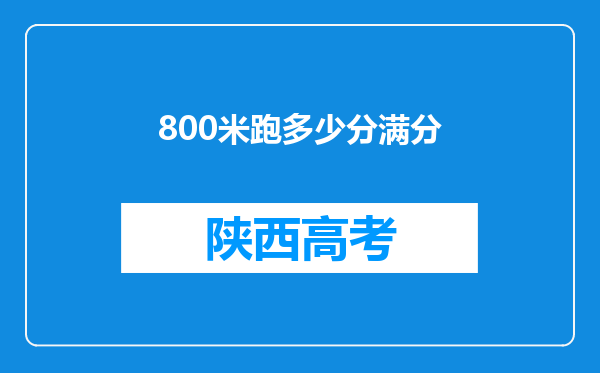 800米跑多少分满分

陕西高考